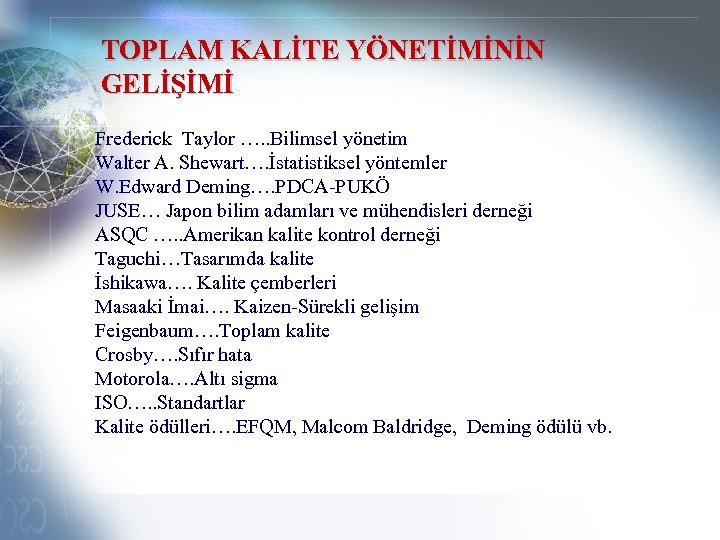 TOPLAM KALİTE YÖNETİMİNİN GELİŞİMİ

Frederick Taylor …..Bilimsel yönetim
Walter A. Shewart….İstatistiksel yöntemler
W.Edward Deming….PDCA-PUKÖ
JUSE… Japon bilim adamları ve mühendisleri derneği
ASQC …..Amerikan kalite kontrol derneği
Taguchi…Tasarımda kalite
İshikawa…. Kalite çemberleri
Masaaki İmai…. Kaizen-Sürekli gelişim
Feigenbaum….Toplam kalite
Crosby….Sıfır hata
Motorola….Altı sigma
ISO…..Standartlar
Kalite ödülleri….EFQM, Malcom Baldridge, Deming ödülü vb.